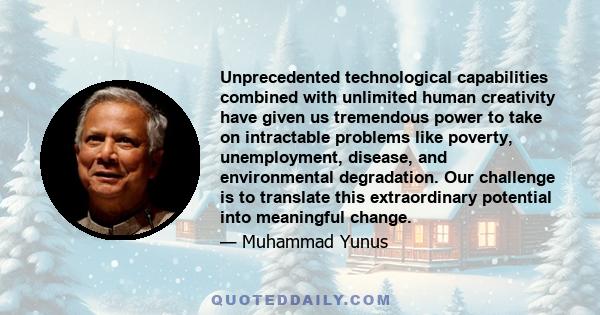 Unprecedented technological capabilities combined with unlimited human creativity have given us tremendous power to take on intractable problems like poverty, unemployment, disease, and environmental degradation. Our challenge is to translate this extraordinary potential into meaningful change.

— Muhammad Yunus

QUOTEDDAILY.COM